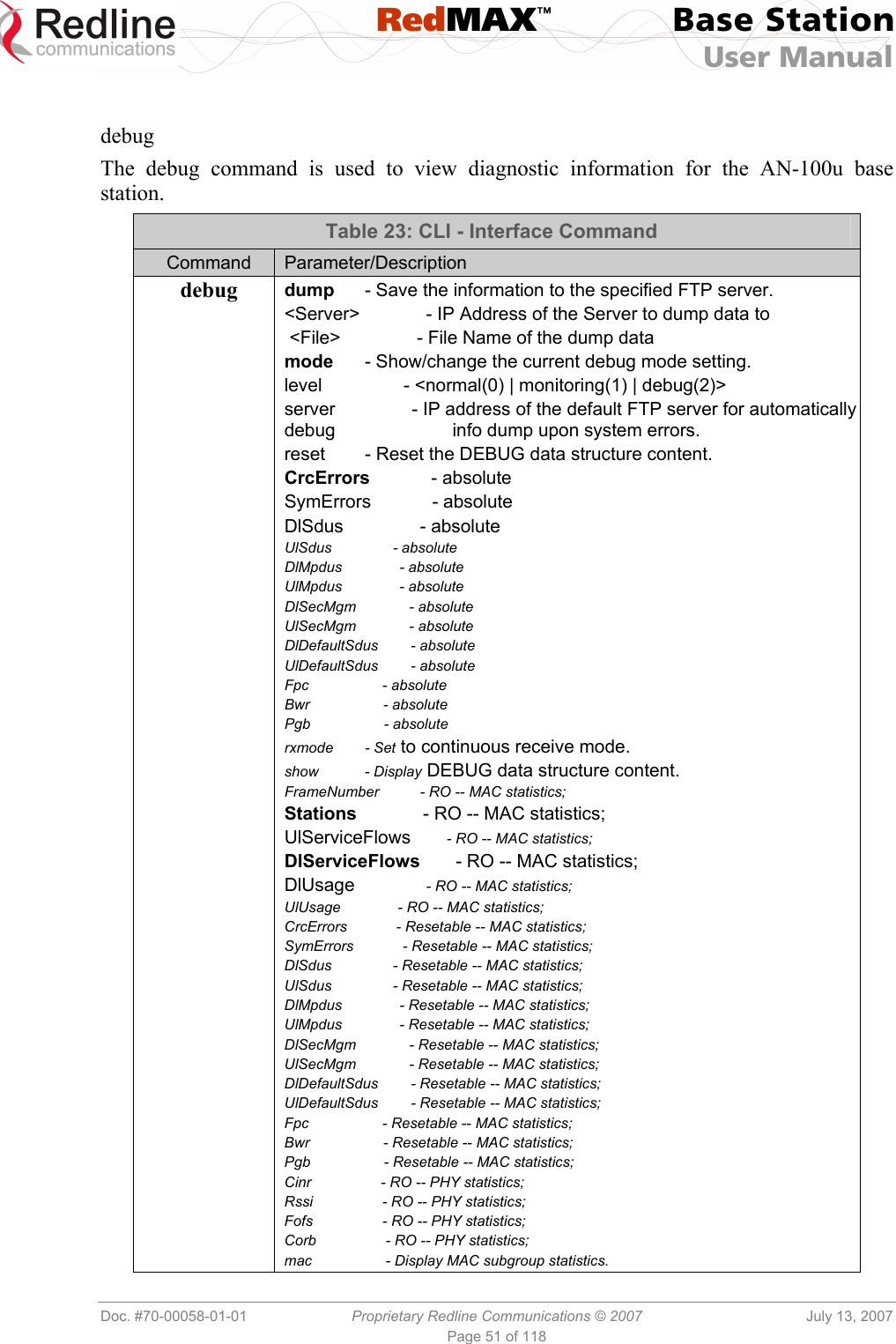 Redline communications

RedMAX™ Base Station User Manual

debug

The debug command is used to view diagnostic information for the AN-100u base station.

Table 23: CLI - Interface Command

| Command | Parameter/Description |
|---|---|
| debug | dump - Save the information to the specified FTP server.<br><Server> - IP Address of the Server to dump data to<br><File> - File Name of the dump data<br>mode - Show/change the current debug mode setting.<br>level - <normal(0) \| monitoring(1) \| debug(2)><br>server - IP address of the default FTP server for automatically debug info dump upon system errors.<br>reset - Reset the DEBUG data structure content.<br>CrcErrors - absolute<br>SymErrors - absolute<br>DlSdus - absolute<br>UlSdus - absolute<br>DlMpdus - absolute<br>UlMpdus - absolute<br>DlSecMgm - absolute<br>UlSecMgm - absolute<br>DlDefaultSdus - absolute<br>UlDefaultSdus - absolute<br>Fpc - absolute<br>Bwr - absolute<br>Pgb - absolute<br>rxmode - Set to continuous receive mode.<br>show - Display DEBUG data structure content.<br>FrameNumber - RO -- MAC statistics;<br>Stations - RO -- MAC statistics;<br>UlServiceFlows - RO -- MAC statistics;<br>DlServiceFlows - RO -- MAC statistics;<br>DlUsage - RO -- MAC statistics;<br>UlUsage - RO -- MAC statistics;<br>CrcErrors - Resetable -- MAC statistics;<br>SymErrors - Resetable -- MAC statistics;<br>DlSdus - Resetable -- MAC statistics;<br>UlSdus - Resetable -- MAC statistics;<br>DlMpdus - Resetable -- MAC statistics;<br>UlMpdus - Resetable -- MAC statistics;<br>DlSecMgm - Resetable -- MAC statistics;<br>UlSecMgm - Resetable -- MAC statistics;<br>DlDefaultSdus - Resetable -- MAC statistics;<br>UlDefaultSdus - Resetable -- MAC statistics;<br>Fpc - Resetable -- MAC statistics;<br>Bwr - Resetable -- MAC statistics;<br>Pgb - Resetable -- MAC statistics;<br>Cinr - RO -- PHY statistics;<br>Rssi - RO -- PHY statistics;<br>Fofs - RO -- PHY statistics;<br>Corb - RO -- PHY statistics;<br>mac - Display MAC subgroup statistics. |

Doc. #70-00058-01-01 Proprietary Redline Communications © 2007 July 13, 2007
Page 51 of 118